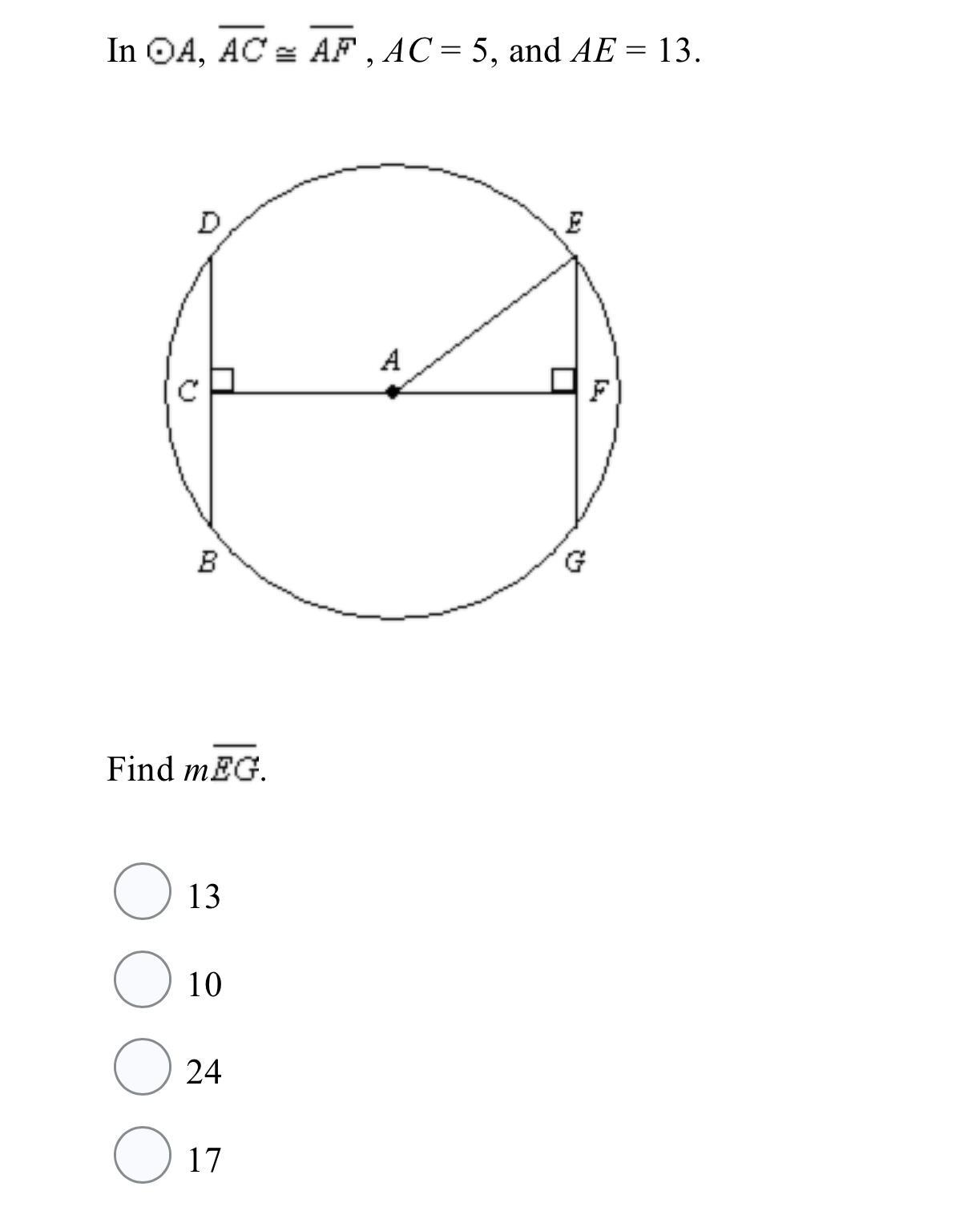 In $\odot A$, $\overline{AC} \cong \overline{AF}$, $AC = 5$, and $AE = 13$.

D
E
A
C
F
B
G

Find $m\overline{EG}$.

13

10

24

17